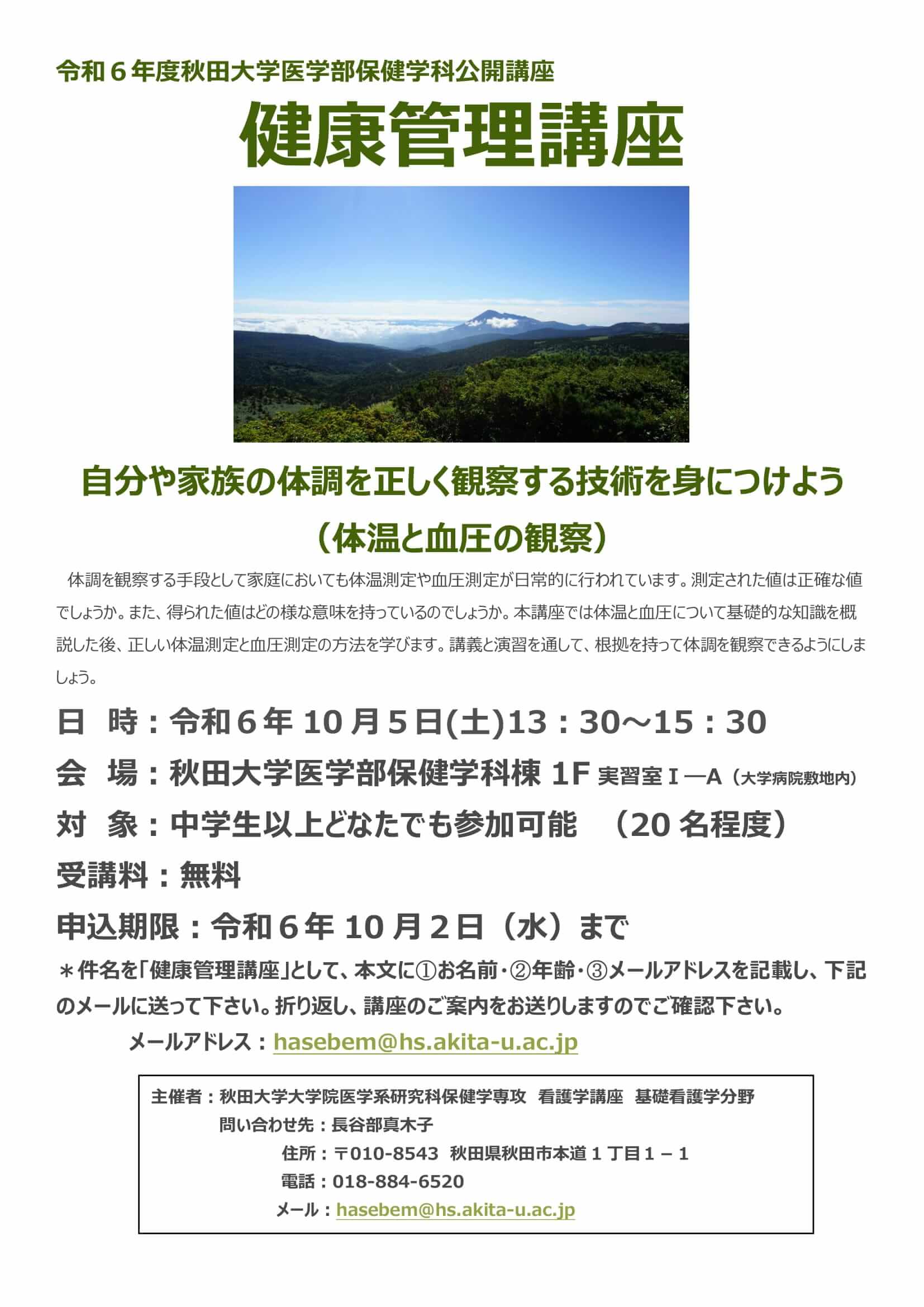 令和６年度秋田大学医学部保健学科公開講座

健康管理講座

自分や家族の体調を正しく観察する技術を身につけよう

（体温と血圧の観察）

体調を観察する手段として家庭においても体温測定や血圧測定が日常的に行われています。測定された値は正確な値でしょうか。また、得られた値はどの様な意味を持っているのでしょうか。本講座では体温と血圧について基礎的な知識を概説した後、正しい体温測定と血圧測定の方法を学びます。講義と演習を通して、根拠を持って体調を観察できるようにしましょう。

日　時：令和６年 10 月５日(土)13：30～15：30

会　場：秋田大学医学部保健学科棟 1F 実習室Ⅰ―A（大学病院敷地内）

対　象：中学生以上どなたでも参加可能　（20 名程度）

受講料：無料

申込期限：令和６年 10 月２日（水）まで

＊件名を「健康管理講座」として、本文に①お名前・②年齢・③メールアドレスを記載し、下記のメールに送って下さい。折り返し、講座のご案内をお送りしますのでご確認下さい。

メールアドレス：hasebem@hs.akita-u.ac.jp

主催者：秋田大学大学院医学系研究科保健学専攻　看護学講座　基礎看護学分野
問い合わせ先：長谷部真木子
住所：〒010-8543　秋田県秋田市本道１丁目１－１
電話：018-884-6520
メール：hasebem@hs.akita-u.ac.jp